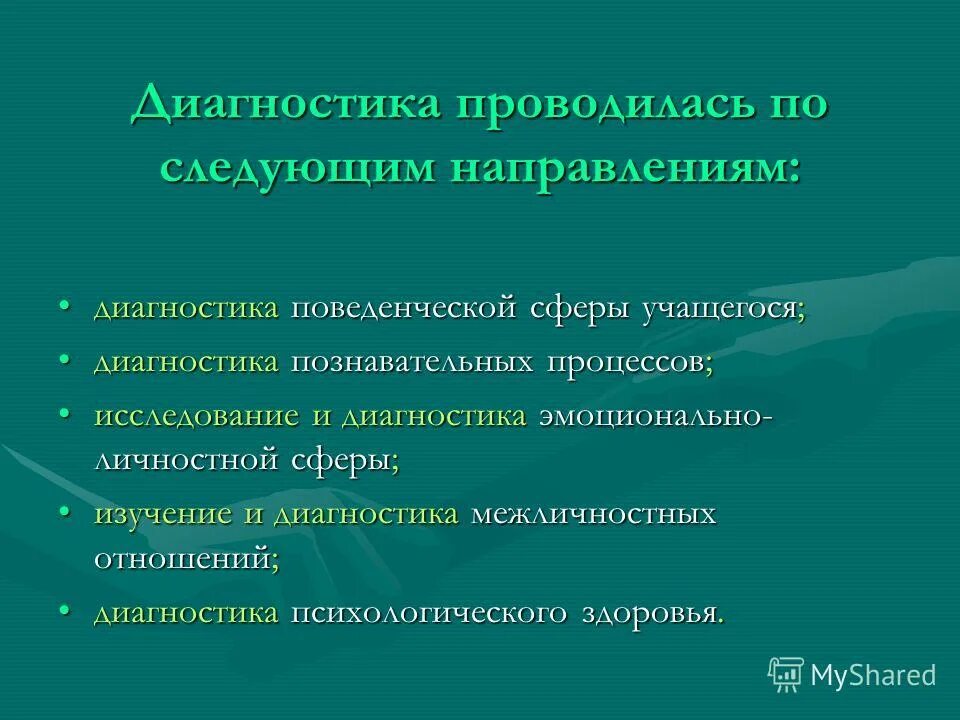 Диагностика проводилась по следующим направлениям:

• диагностика поведенческой сферы учащегося;
• диагностика познавательных процессов;
• исследование и диагностика эмоционально-личностной сферы;
• изучение и диагностика межличностных отношений;
• диагностика психологического здоровья.

MyShared